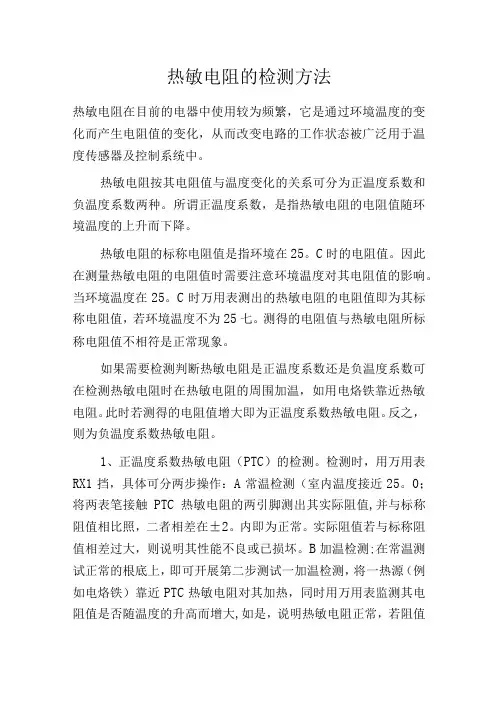 热敏电阻的检测方法

热敏电阻在目前的电器中使用较为频繁，它是通过环境温度的变化而产生电阻值的变化，从而改变电路的工作状态被广泛用于温度传感器及控制系统中。

热敏电阻按其电阻值与温度变化的关系可分为正温度系数和负温度系数两种。所谓正温度系数，是指热敏电阻的电阻值随环境温度的上升而下降。

热敏电阻的标称电阻值是指环境在25。C时的电阻值。因此在测量热敏电阻的电阻值时需要注意环境温度对其电阻值的影响。当环境温度在25。C时万用表测出的热敏电阻的电阻值即为其标称电阻值，若环境温度不为25七。测得的电阻值与热敏电阻所标称电阻值不相符是正常现象。

如果需要检测判断热敏电阻是正温度系数还是负温度系数可在检测热敏电阻时在热敏电阻的周围加温，如用电烙铁靠近热敏电阻。此时若测得的电阻值增大即为正温度系数热敏电阻。反之，则为负温度系数热敏电阻。

1、正温度系数热敏电阻（PTC）的检测。检测时，用万用表RX1挡，具体可分两步操作：A常温检测（室内温度接近25。0；将两表笔接触PTC热敏电阻的两引脚测出其实际阻值,并与标称阻值相比照，二者相差在±2。内即为正常。实际阻值若与标称阻值相差过大，则说明其性能不良或已损坏。B加温检测;在常温测试正常的根底上，即可开展第二步测试一加温检测，将一热源（例如电烙铁）靠近PTC热敏电阻对其加热，同时用万用表监测其电阻值是否随温度的升高而增大,如是，说明热敏电阻正常，若阻值